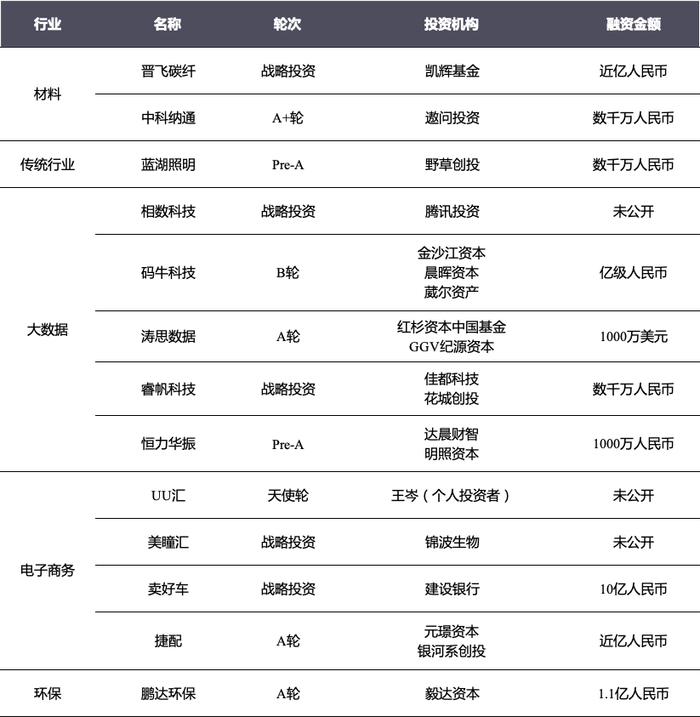 | 行业 | 名称 | 轮次 | 投资机构 | 融资金额 |
|---|---|---|---|---|
| 材料 | 晋飞碳纤 | 战略投资 | 凯辉基金 | 近亿人民币 |
|  | 中科纳通 | A+轮 | 遨问投资 | 数千万人民币 |
| 传统行业 | 蓝湖照明 | Pre-A | 野草创投 | 数千万人民币 |
| 大数据 | 相数科技 | 战略投资 | 腾讯投资 | 未公开 |
|  | 码牛科技 | B轮 | 金沙江资本 晨晖资本 葳尔资产 | 亿级人民币 |
|  | 涛思数据 | A轮 | 红杉资本中国基金 GGV纪源资本 | 1000万美元 |
|  | 睿帆科技 | 战略投资 | 佳都科技 花城创投 | 数千万人民币 |
|  | 恒力华振 | Pre-A | 达晨财智 明照资本 | 1000万人民币 |
| 电子商务 | UU汇 | 天使轮 | 王岑（个人投资者） | 未公开 |
|  | 美瞳汇 | 战略投资 | 锦波生物 | 未公开 |
|  | 卖好车 | 战略投资 | 建设银行 | 10亿人民币 |
|  | 捷配 | A轮 | 元璟资本 银河系创投 | 近亿人民币 |
| 环保 | 鹏达环保 | A轮 | 毅达资本 | 1.1亿人民币 |